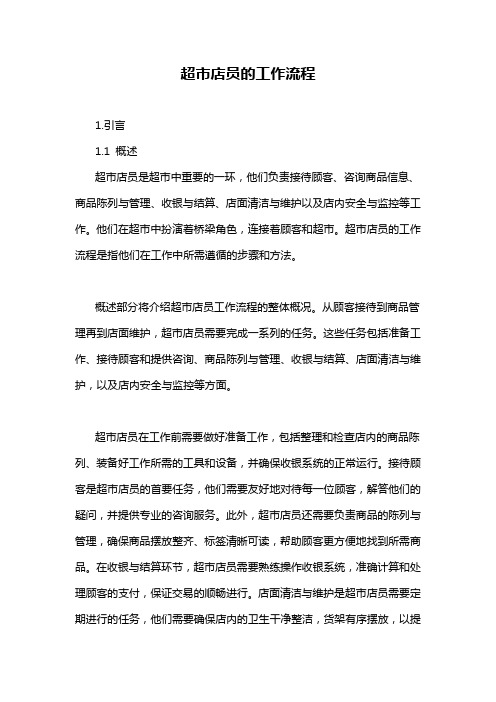 超市店员的工作流程

1.引言

1.1 概述

超市店员是超市中重要的一环，他们负责接待顾客、咨询商品信息、商品陈列与管理、收银与结算、店面清洁与维护以及店内安全与监控等工作。他们在超市中扮演着桥梁角色，连接着顾客和超市。超市店员的工作流程是指他们在工作中所需遵循的步骤和方法。

概述部分将介绍超市店员工作流程的整体概况。从顾客接待到商品管理再到店面维护，超市店员需要完成一系列的任务。这些任务包括准备工作、接待顾客和提供咨询、商品陈列与管理、收银与结算、店面清洁与维护，以及店内安全与监控等方面。

超市店员在工作前需要做好准备工作，包括整理和检查店内的商品陈列、装备好工作所需的工具和设备，并确保收银系统的正常运行。接待顾客是超市店员的首要任务，他们需要友好地对待每一位顾客，解答他们的疑问，并提供专业的咨询服务。此外，超市店员还需要负责商品的陈列与管理，确保商品摆放整齐、标签清晰可读，帮助顾客更方便地找到所需商品。在收银与结算环节，超市店员需要熟练操作收银系统，准确计算和处理顾客的支付，保证交易的顺畅进行。店面清洁与维护是超市店员需要定期进行的任务，他们需要确保店内的卫生干净整洁，货架有序摆放，以提